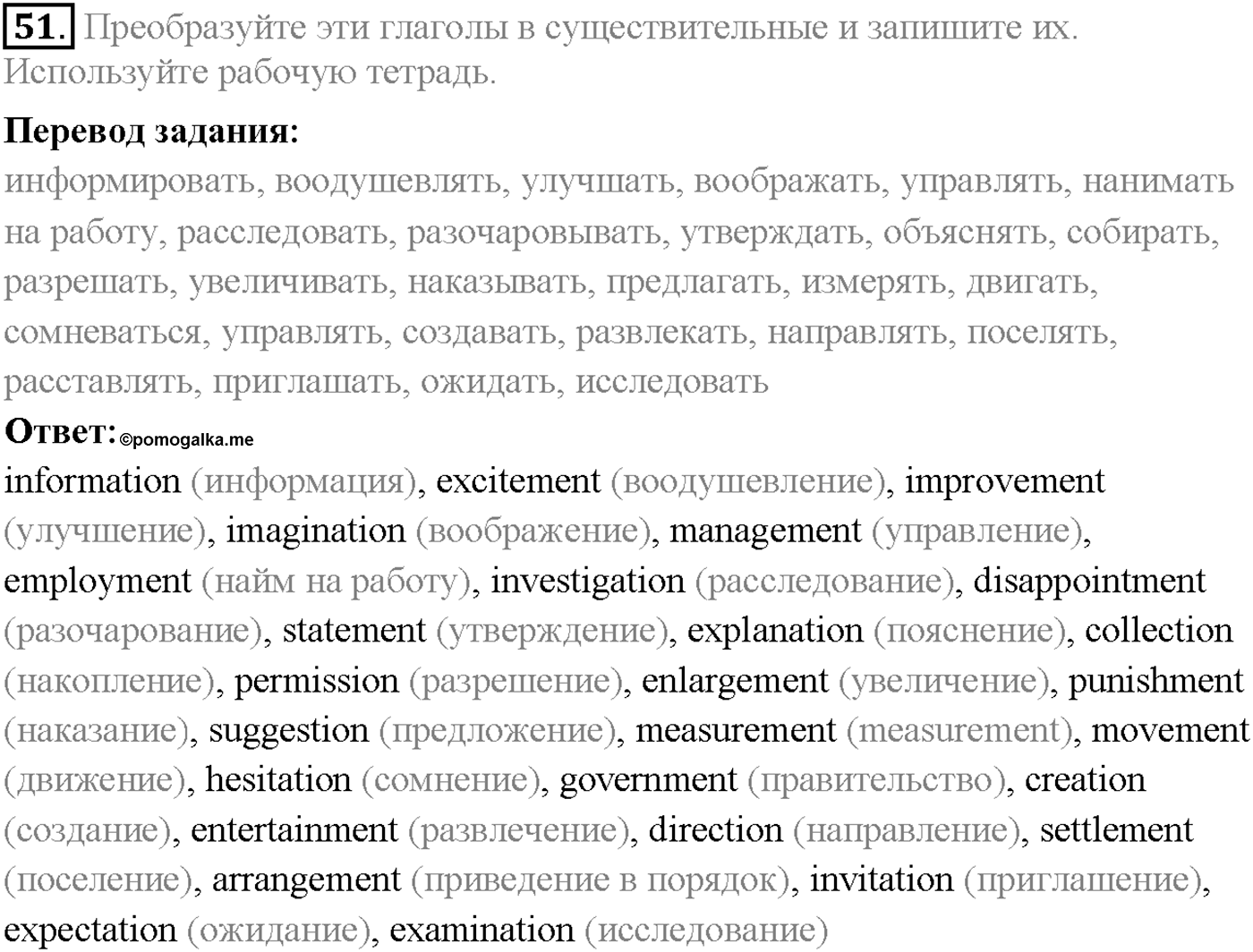 51. Преобразуйте эти глаголы в существительные и запишите их. Используйте рабочую тетрадь.

Перевод задания:
информировать, воодушевлять, улучшать, воображать, управлять, нанимать на работу, расследовать, разочаровывать, утверждать, объяснять, собирать, разрешать, увеличивать, наказывать, предлагать, измерять, двигать, сомневаться, управлять, создавать, развлекать, направлять, поселять, расставлять, приглашать, ожидать, исследовать

Ответ: ©pomogalka.me
information (информация), excitement (воодушевление), improvement (улучшение), imagination (воображение), management (управление), employment (найм на работу), investigation (расследование), disappointment (разочарование), statement (утверждение), explanation (пояснение), collection (накопление), permission (разрешение), enlargement (увеличение), punishment (наказание), suggestion (предложение), measurement (measurement), movement (движение), hesitation (сомнение), government (правительство), creation (создание), entertainment (развлечение), direction (направление), settlement (поселение), arrangement (приведение в порядок), invitation (приглашение), expectation (ожидание), examination (исследование)